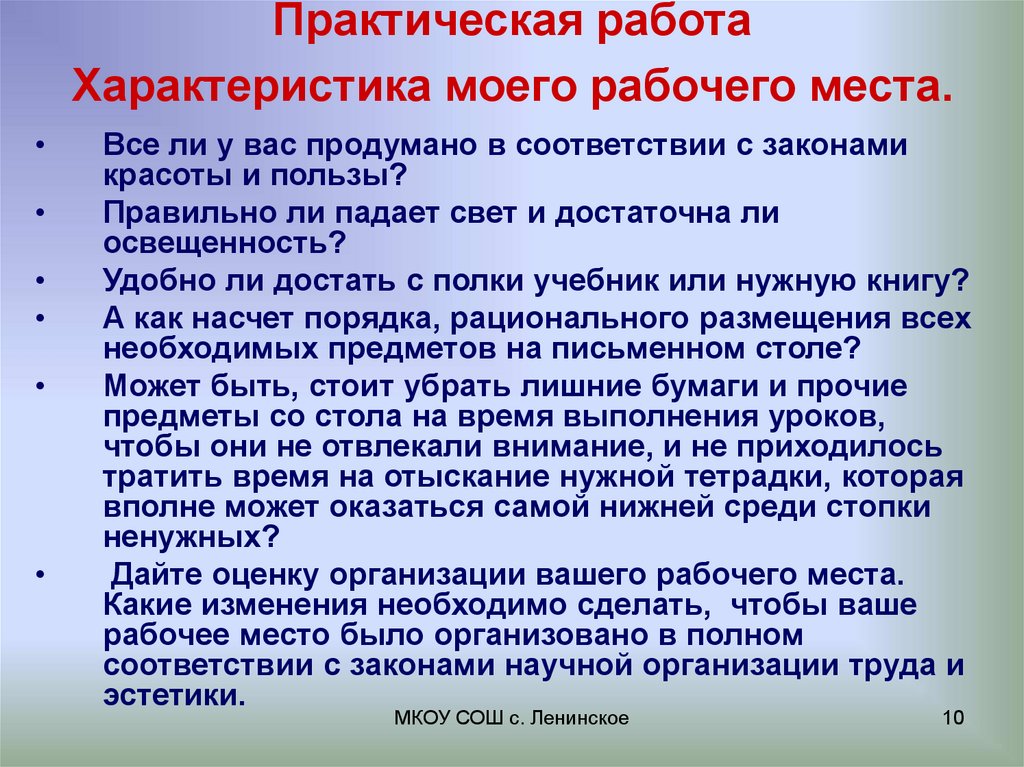 Практическая работа

Характеристика моего рабочего места.

• Все ли у вас продумано в соответствии с законами красоты и пользы?
• Правильно ли падает свет и достаточна ли освещенность?
• Удобно ли достать с полки учебник или нужную книгу?
• А как насчет порядка, рационального размещения всех необходимых предметов на письменном столе?
• Может быть, стоит убрать лишние бумаги и прочие предметы со стола на время выполнения уроков, чтобы они не отвлекали внимание, и не приходилось тратить время на отыскание нужной тетрадки, которая вполне может оказаться самой нижней среди стопки ненужных?
• Дайте оценку организации вашего рабочего места. Какие изменения необходимо сделать, чтобы ваше рабочее место было организовано в полном соответствии с законами научной организации труда и эстетики.

МКОУ СОШ с. Ленинское

10